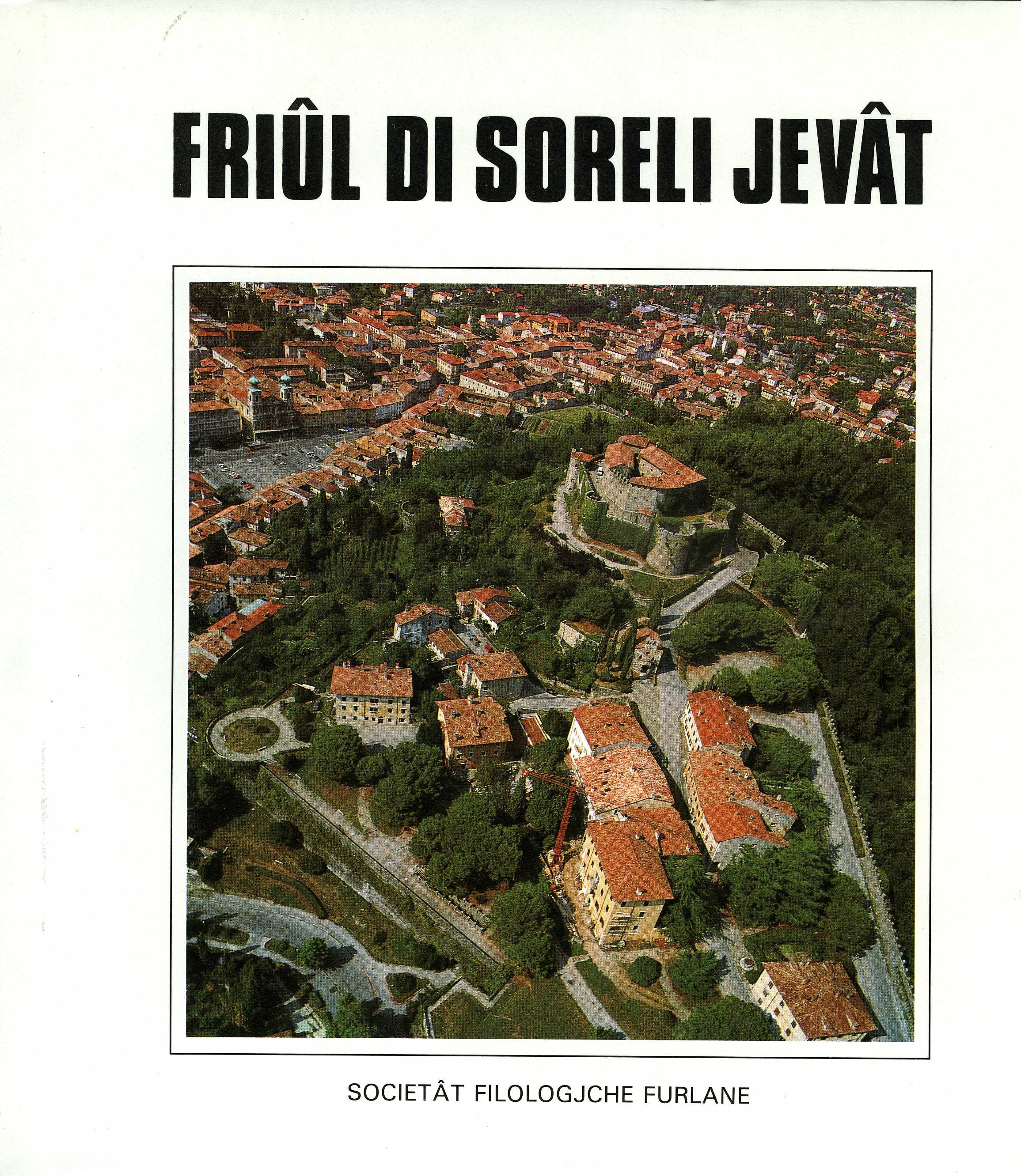 FRIÛL DI SORELI JEVÂT

SOCIETÂT FILOLOGJCHE FURLANE